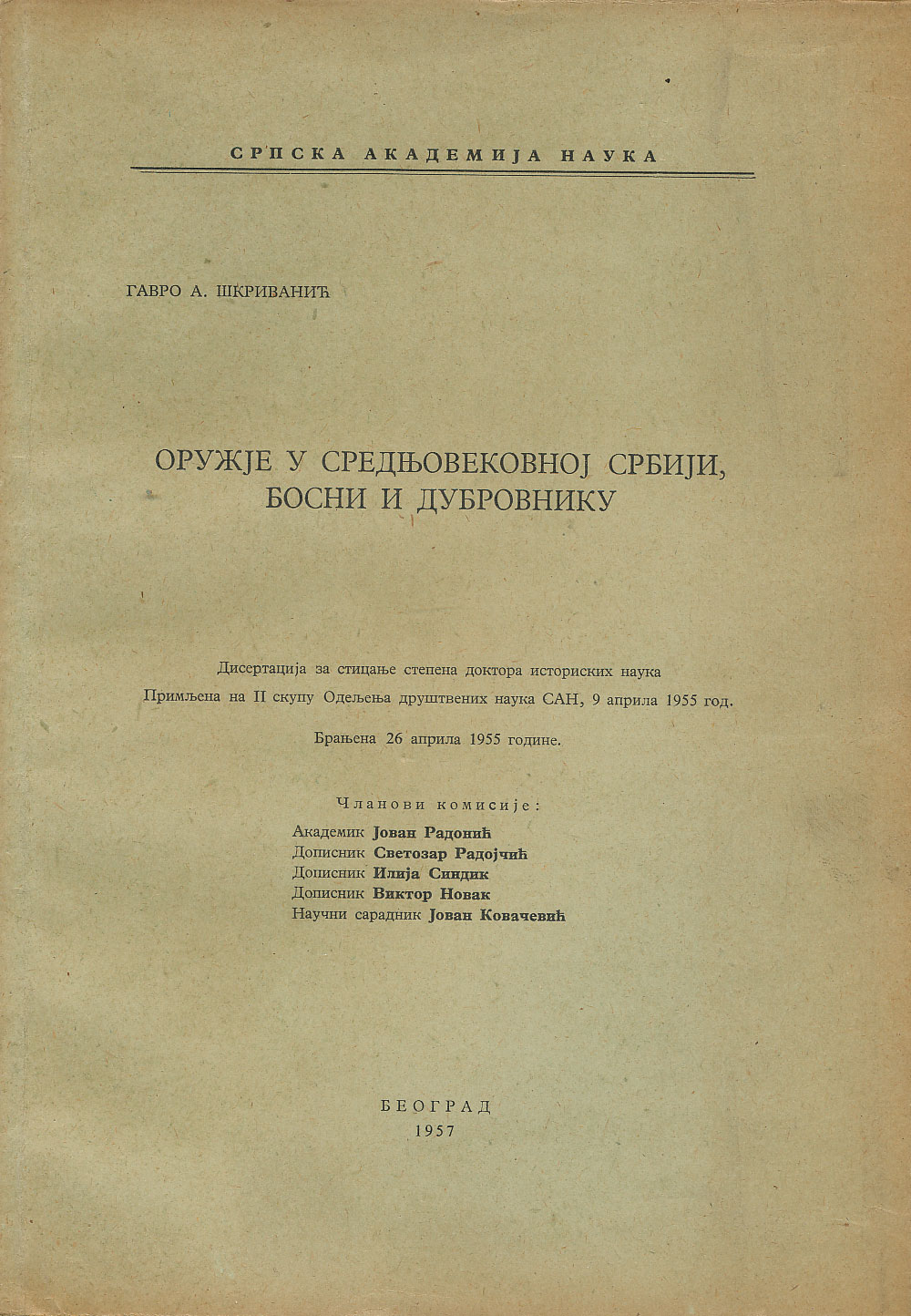 СРПСКА АКАДЕМИЈА НАУКА

ГАВРО А. ШКРИВАНИЋ

ОРУЖЈЕ У СРЕДЊОВЕКОВНОЈ СРБИЈИ, БОСНИ И ДУБРОВНИКУ

Дисертација за стицање степена доктора историских наука
Примљена на II скупу Одељења друштвених наука САН, 9 априла 1955 год.

Брањена 26 априла 1955 године.

Чланови комисије:
Академик Јован Радонић
Дописник Светозар Радојчић
Дописник Илија Синдик
Дописник Виктор Новак
Научни сарадник Јован Ковачевић

БЕОГРАД
1957